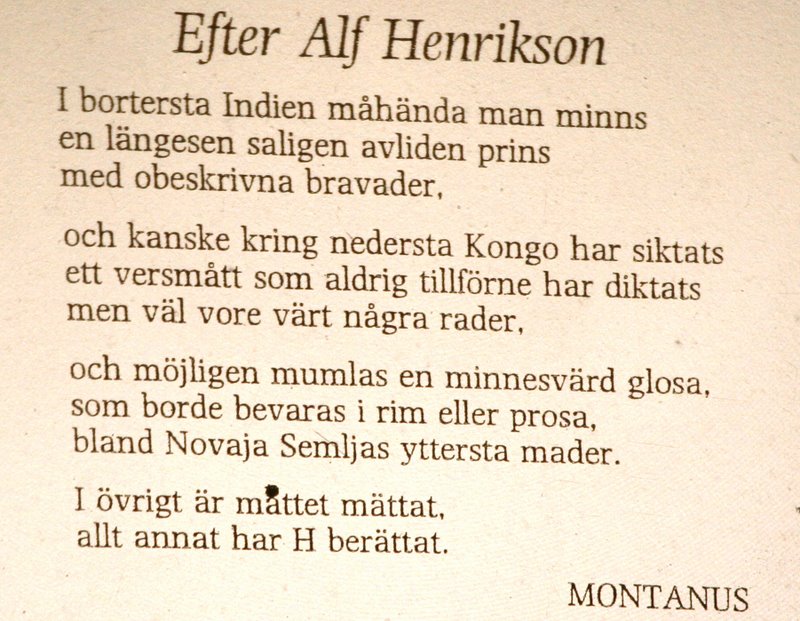 Efter Alf Henrikson

I bortersta Indien måhända man minns
en längesen saligen avliden prins
med obeskrivna bravader,

och kanske kring nedersta Kongo har siktats
ett versmått som aldrig tillförne har diktats
men väl vore värt några rader,

och möjligen mumlas en minnesvärd glosa,
som borde bevaras i rim eller prosa,
bland Novaja Semljas yttersta mader.

I övrigt är måttet mättat,
allt annat har H berättat.

MONTANUS